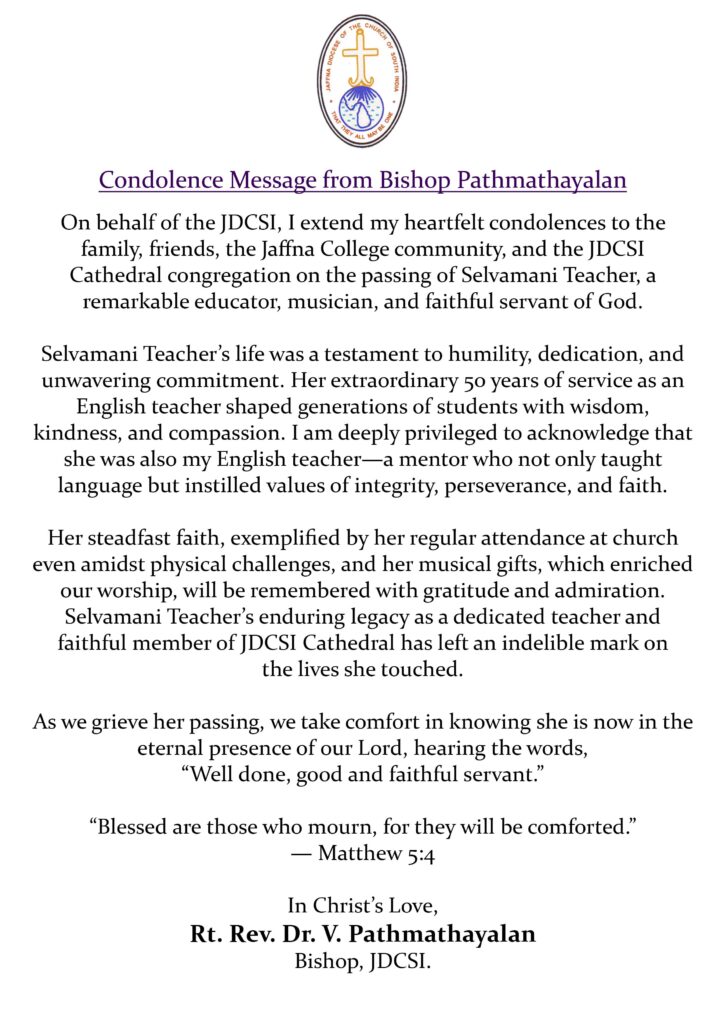 JAFFNA DIOCESE OF THE CHURCH OF SOUTH INDIA
THAT THEY ALL MAY BE ONE

Condolence Message from Bishop Pathmathayalan

On behalf of the JDCSI, I extend my heartfelt condolences to the family, friends, the Jaffna College community, and the JDCSI Cathedral congregation on the passing of Selvamani Teacher, a remarkable educator, musician, and faithful servant of God.

Selvamani Teacher's life was a testament to humility, dedication, and unwavering commitment. Her extraordinary 50 years of service as an English teacher shaped generations of students with wisdom, kindness, and compassion. I am deeply privileged to acknowledge that she was also my English teacher—a mentor who not only taught language but instilled values of integrity, perseverance, and faith.

Her steadfast faith, exemplified by her regular attendance at church even amidst physical challenges, and her musical gifts, which enriched our worship, will be remembered with gratitude and admiration. Selvamani Teacher's enduring legacy as a dedicated teacher and faithful member of JDCSI Cathedral has left an indelible mark on the lives she touched.

As we grieve her passing, we take comfort in knowing she is now in the eternal presence of our Lord, hearing the words, "Well done, good and faithful servant."

"Blessed are those who mourn, for they will be comforted."
— Matthew 5:4

In Christ's Love,
Rt. Rev. Dr. V. Pathmathayalan
Bishop, JDCSI.